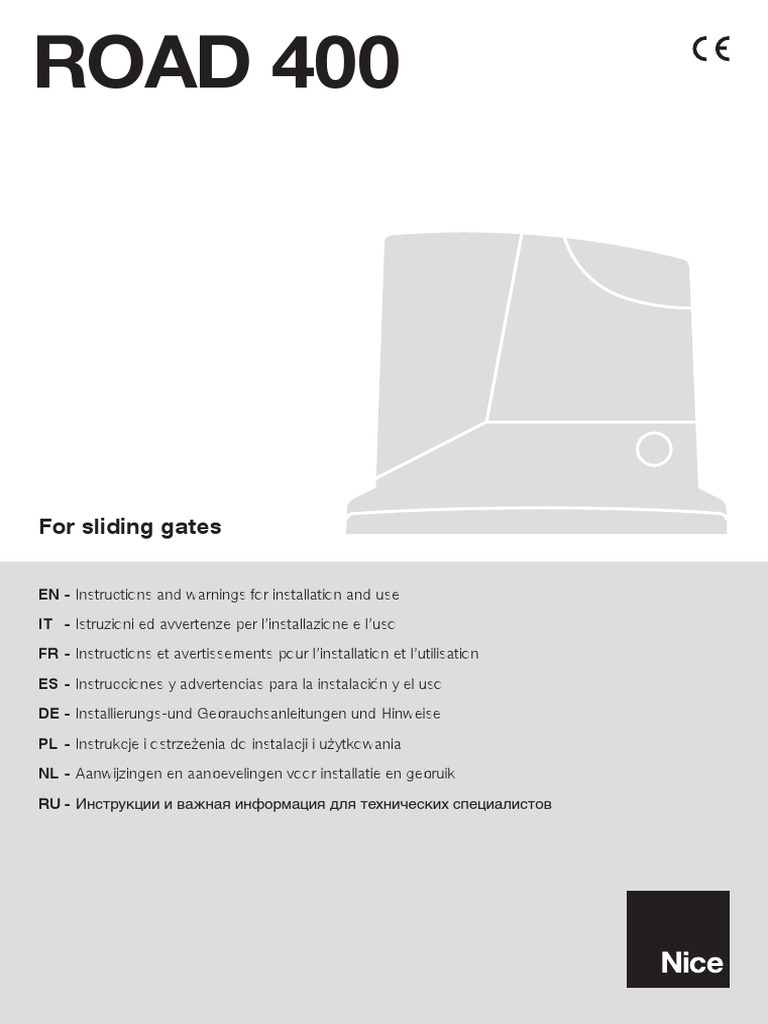 ROAD 400

CE

For sliding gates

EN - Instructions and warnings for installation and use
IT - Istruzioni ed avvertenze per l'installazione e l'uso
FR - Instructions et avertissements pour l'installation et l'utilisation
ES - Instrucciones y advertencias para la instalación y el uso
DE - Installierungs-und Gebrauchsanleitungen und Hinweise
PL - Instrukcje i ostrzeżenia do instalacji i użytkowania
NL - Aanwijzingen en aanbevelingen voor installatie en gebruik
RU - Инструкции и важная информация для технических специалистов

Nice